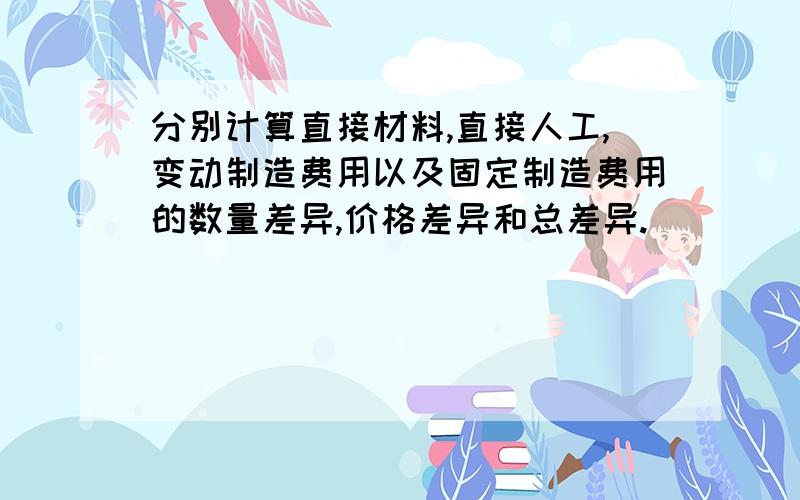 分别计算直接材料,直接人工,变动制造费用以及固定制造费用的数量差异,价格差异和总差异.